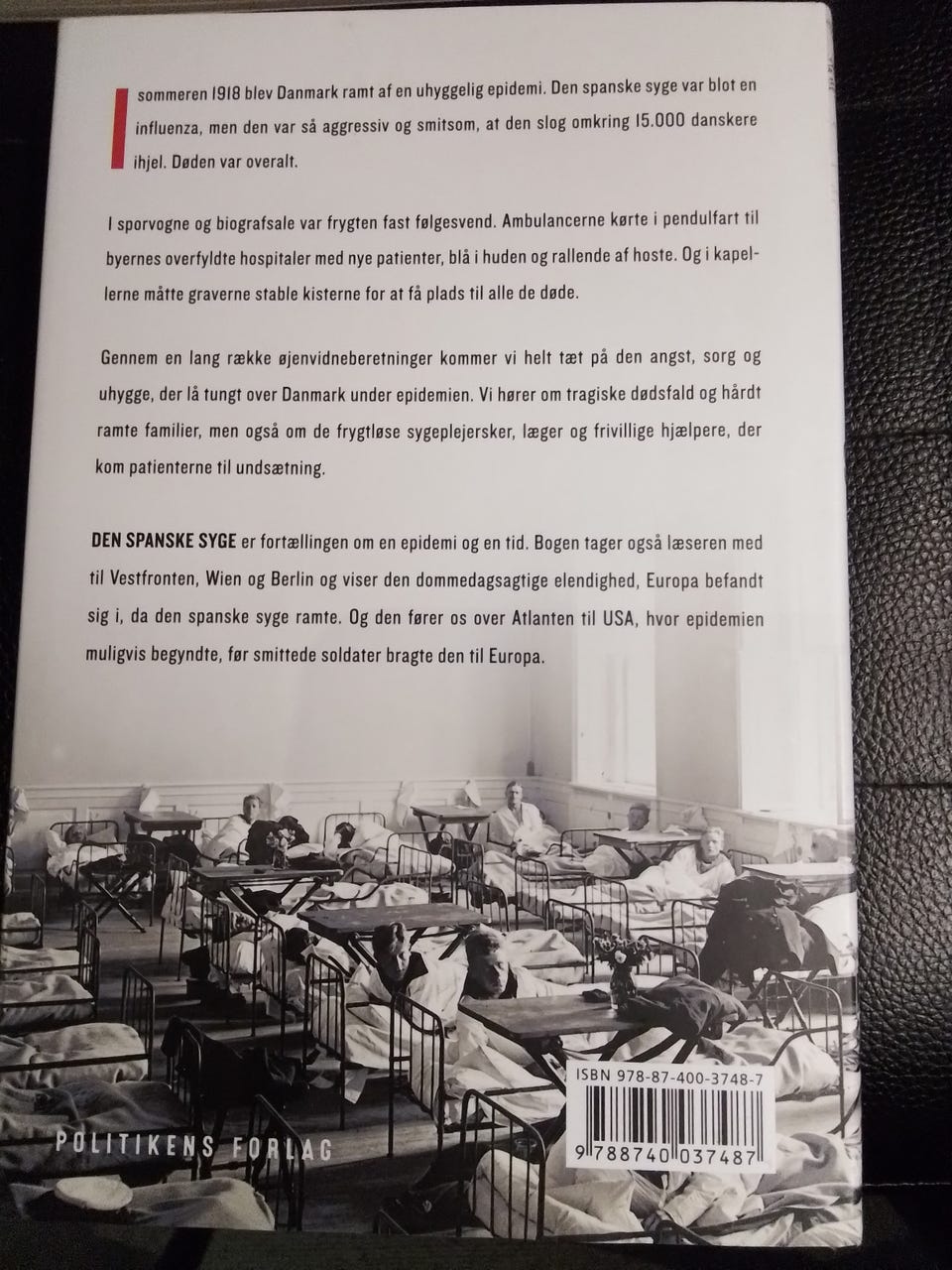 I sommeren 1918 blev Danmark ramt af en uhyggelig epidemi. Den spanske syge var blot en influenza, men den var så aggressiv og smitsom, at den slog omkring 15.000 danskere ihjel. Døden var overalt.

I sporvogne og biografsale var frygten fast følgesvend. Ambulancerne kørte i pendulfart til byernes overfyldte hospitaler med nye patienter, blå i huden og rallende af hoste. Og i kapellerne måtte graverne stable kisterne for at få plads til alle de døde.

Gennem en lang række øjenvidneberetninger kommer vi helt tæt på den angst, sorg og uhygge, der lå tungt over Danmark under epidemien. Vi hører om tragiske dødsfald og hårdt ramte familier, men også om de frygtløse sygeplejersker, læger og frivillige hjælpere, der kom patienterne til undsætning.

DEN SPANSKE SYGE er fortællingen om en epidemi og en tid. Bogen tager også læseren med til Vestfronten, Wien og Berlin og viser den dommedagsagtige elendighed, Europa befandt sig i, da den spanske syge ramte. Og den fører os over Atlanten til USA, hvor epidemien muligvis begyndte, før smittede soldater bragte den til Europa.

POLITIKENS FORLAG

ISBN 978-87-400-3748-7

9 788740 037487